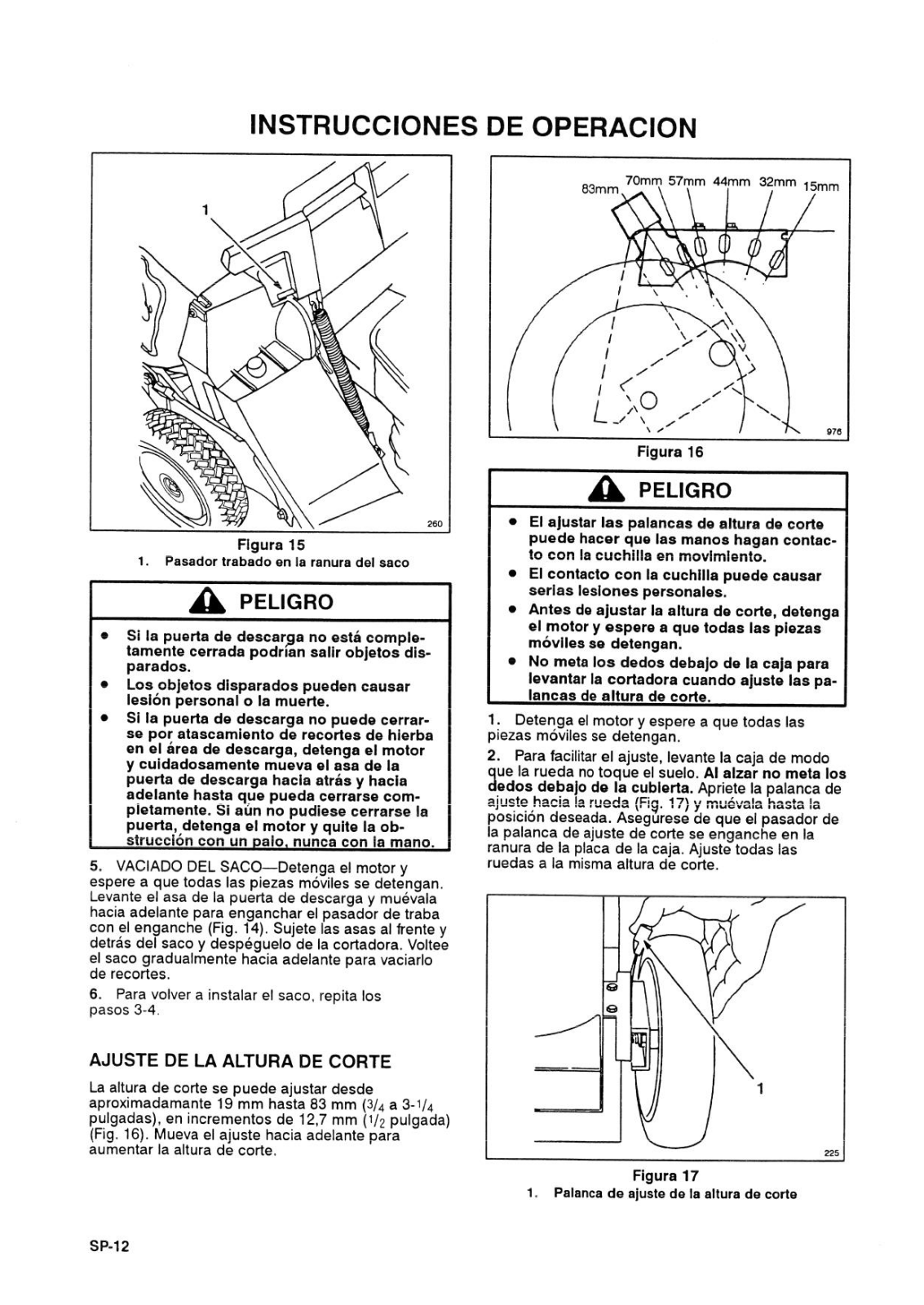 INSTRUCCIONES DE OPERACION

1

260

Figura 15
1. Pasador trabado en la ranura del saco

PELIGRO

• Si la puerta de descarga no está completamente cerrada podrían salir objetos disparados.
• Los objetos disparados pueden causar lesión personal o la muerte.
• Si la puerta de descarga no puede cerrarse por atascamiento de recortes de hierba en el área de descarga, detenga el motor y cuidadosamente mueva el asa de la puerta de descarga hacia atrás y hacia adelante hasta que pueda cerrarse completamente. Si aún no pudiese cerrarse la puerta, detenga el motor y quite la obstrucción con un palo, nunca con la mano.

5. VACIADO DEL SACO—Detenga el motor y espere a que todas las piezas móviles se detengan. Levante el asa de la puerta de descarga y muévala hacia adelante para enganchar el pasador de traba con el enganche (Fig. 14). Sujete las asas al frente y detrás del saco y despéguelo de la cortadora. Voltee el saco gradualmente hacia adelante para vaciarlo de recortes.

6. Para volver a instalar el saco, repita los pasos 3-4.

AJUSTE DE LA ALTURA DE CORTE

La altura de corte se puede ajustar desde aproximadamante 19 mm hasta 83 mm ($3/4$ a $3\text{-}1/4$ pulgadas), en incrementos de 12,7 mm ($1/2$ pulgada) (Fig. 16). Mueva el ajuste hacia adelante para aumentar la altura de corte.

83mm 70mm 57mm 44mm 32mm 15mm

976

Figura 16

PELIGRO

• El ajustar las palancas de altura de corte puede hacer que las manos hagan contacto con la cuchilla en movimiento.
• El contacto con la cuchilla puede causar serias lesiones personales.
• Antes de ajustar la altura de corte, detenga el motor y espere a que todas las piezas móviles se detengan.
• No meta los dedos debajo de la caja para levantar la cortadora cuando ajuste las palancas de altura de corte.

1. Detenga el motor y espere a que todas las piezas móviles se detengan.

2. Para facilitar el ajuste, levante la caja de modo que la rueda no toque el suelo. Al alzar no meta los dedos debajo de la cubierta. Apriete la palanca de ajuste hacia la rueda (Fig. 17) y muévala hasta la posición deseada. Asegúrese de que el pasador de la palanca de ajuste de corte se enganche en la ranura de la placa de la caja. Ajuste todas las ruedas a la misma altura de corte.

1

225

Figura 17
1. Palanca de ajuste de la altura de corte

SP-12